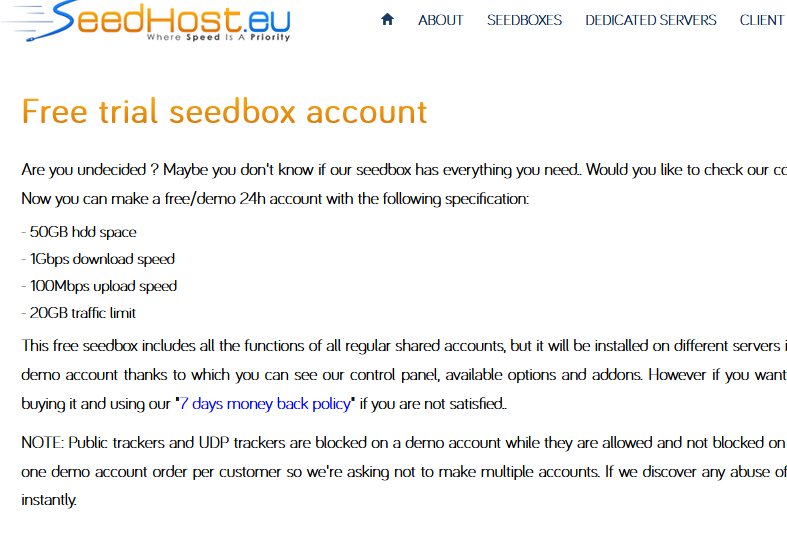 SeedHost.eu
Where Speed Is A Priority

ABOUT SEEDBOXES DEDICATED SERVERS CLIENT

Free trial seedbox account

Are you undecided ? Maybe you don't know if our seedbox has everything you need.. Would you like to check our co
Now you can make a free/demo 24h account with the following specification:

- 50GB hdd space
- 1Gbps download speed
- 100Mbps upload speed
- 20GB traffic limit

This free seedbox includes all the functions of all regular shared accounts, but it will be installed on different servers i
demo account thanks to which you can see our control panel, available options and addons. However if you want
buying it and using our "7 days money back policy" if you are not satisfied..

NOTE: Public trackers and UDP trackers are blocked on a demo account while they are allowed and not blocked on
one demo account order per customer so we're asking not to make multiple accounts. If we discover any abuse of
instantly.